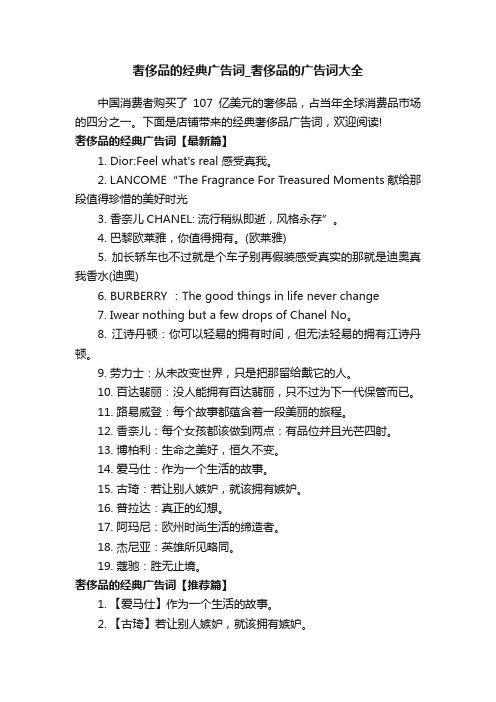 奢侈品的经典广告词_奢侈品的广告词大全

中国消费者购买了 107 亿美元的奢侈品，占当年全球消费品市场的四分之一。下面是店铺带来的经典奢侈品广告词，欢迎阅读!

奢侈品的经典广告词【最新篇】

1. Dior:Feel what's real 感受真我。

2. LANCOME “The Fragrance For Treasured Moments 献给那段值得珍惜的美好时光

3. 香奈儿 CHANEL: 流行稍纵即逝，风格永存”。

4. 巴黎欧莱雅，你值得拥有。(欧莱雅)

5. 加长轿车也不过就是个车子别再假装感受真实的那就是迪奥真我香水(迪奥)

6. BURBERRY ：The good things in life never change

7. Iwear nothing but a few drops of Chanel No。

8. 江诗丹顿：你可以轻易的拥有时间，但无法轻易的拥有江诗丹顿。

9. 劳力士：从未改变世界，只是把那留给戴它的人。

10. 百达翡丽：没人能拥有百达翡丽，只不过为下一代保管而已。

11. 路易威登：每个故事都蕴含着一段美丽的旅程。

12. 香奈儿：每个女孩都该做到两点：有品位并且光芒四射。

13. 博柏利：生命之美好，恒久不变。

14. 爱马仕：作为一个生活的故事。

15. 古琦：若让别人嫉妒，就该拥有嫉妒。

16. 普拉达：真正的幻想。

17. 阿玛尼：欧州时尚生活的缔造者。

18. 杰尼亚：英雄所见略同。

19. 蔻驰：胜无止境。

奢侈品的经典广告词【推荐篇】

1. 【爱马仕】作为一个生活的故事。

2. 【古琦】若让别人嫉妒，就该拥有嫉妒。